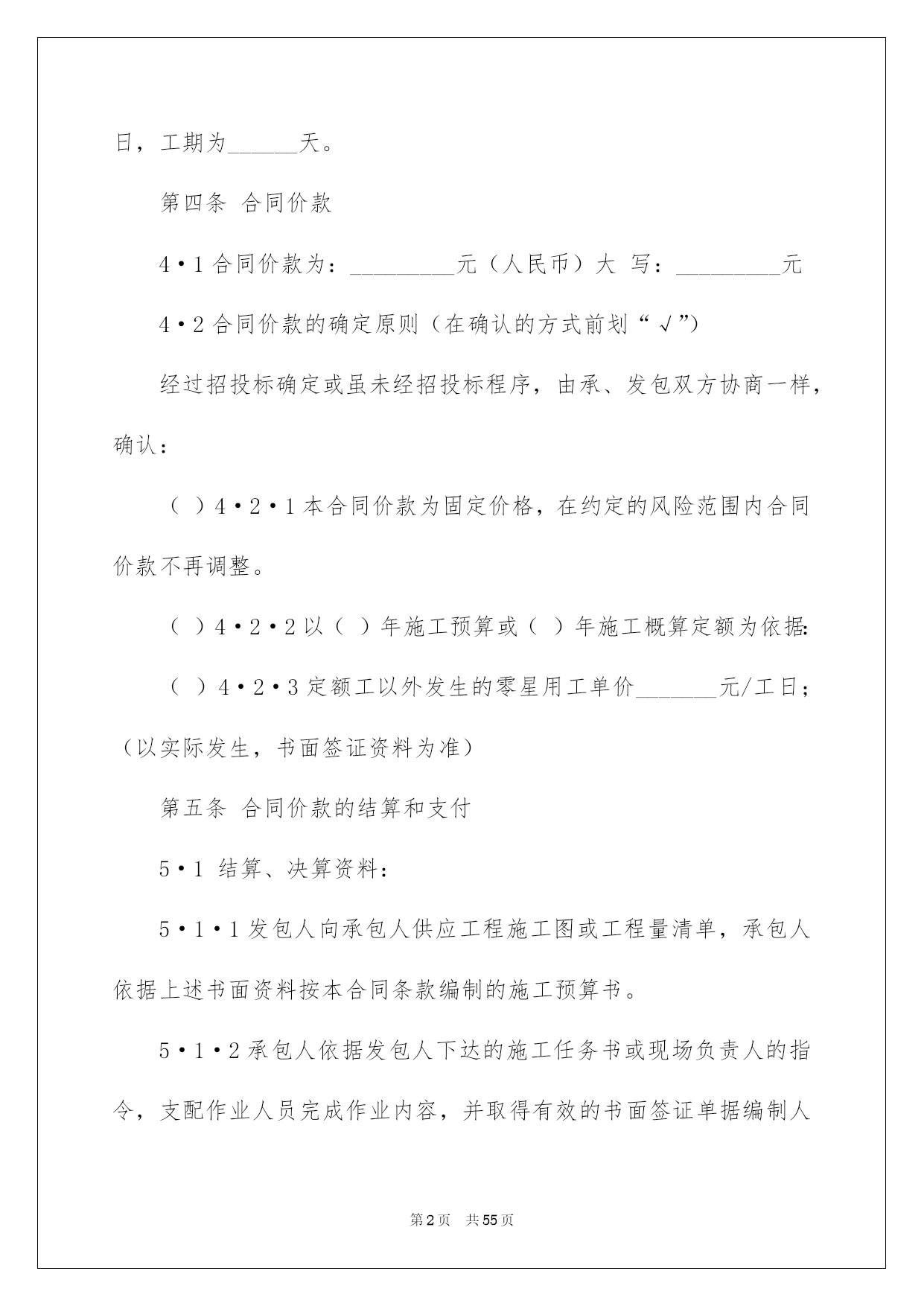 日，工期为______天。

第四条 合同价款

4·1 合同价款为：_________元（人民币）大 写：_________元

4·2 合同价款的确定原则（在确认的方式前划“√”）

经过招投标确定或虽未经招投标程序，由承、发包双方协商一样，确认：

（ ）4·2·1 本合同价款为固定价格，在约定的风险范围内合同价款不再调整。

（ ）4·2·2 以（ ）年施工预算或（ ）年施工概算定额为依据:

（ ）4·2·3 定额工以外发生的零星用工单价_______元/工日；（以实际发生，书面签证资料为准）

第五条 合同价款的结算和支付

5·1 结算、决算资料：

5·1·1 发包人向承包人供应工程施工图或工程量清单，承包人依据上述书面资料按本合同条款编制的施工预算书。

5·1·2 承包人依据发包人下达的施工任务书或现场负责人的指令，支配作业人员完成作业内容，并取得有效的书面签证单据编制人

第2页 共55页